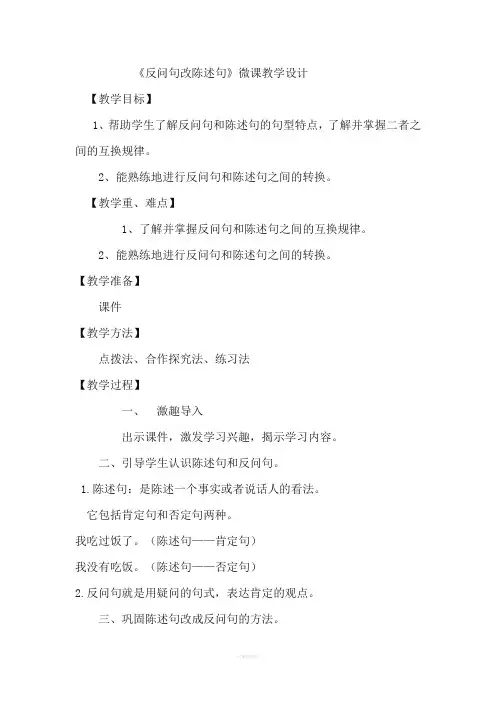 《反问句改陈述句》微课教学设计

【教学目标】

1、帮助学生了解反问句和陈述句的句型特点，了解并掌握二者之间的互换规律。

2、能熟练地进行反问句和陈述句之间的转换。

【教学重、难点】

1、了解并掌握反问句和陈述句之间的互换规律。

2、能熟练地进行反问句和陈述句之间的转换。

【教学准备】

课件

【教学方法】

点拨法、合作探究法、练习法

【教学过程】

一、 激趣导入

出示课件，激发学习兴趣，揭示学习内容。

二、引导学生认识陈述句和反问句。

1.陈述句：是陈述一个事实或者说话人的看法。

它包括肯定句和否定句两种。

我吃过饭了。（陈述句——肯定句）

我没有吃饭。（陈述句——否定句）

2.反问句就是用疑问的句式，表达肯定的观点。

三、巩固陈述句改成反问句的方法。